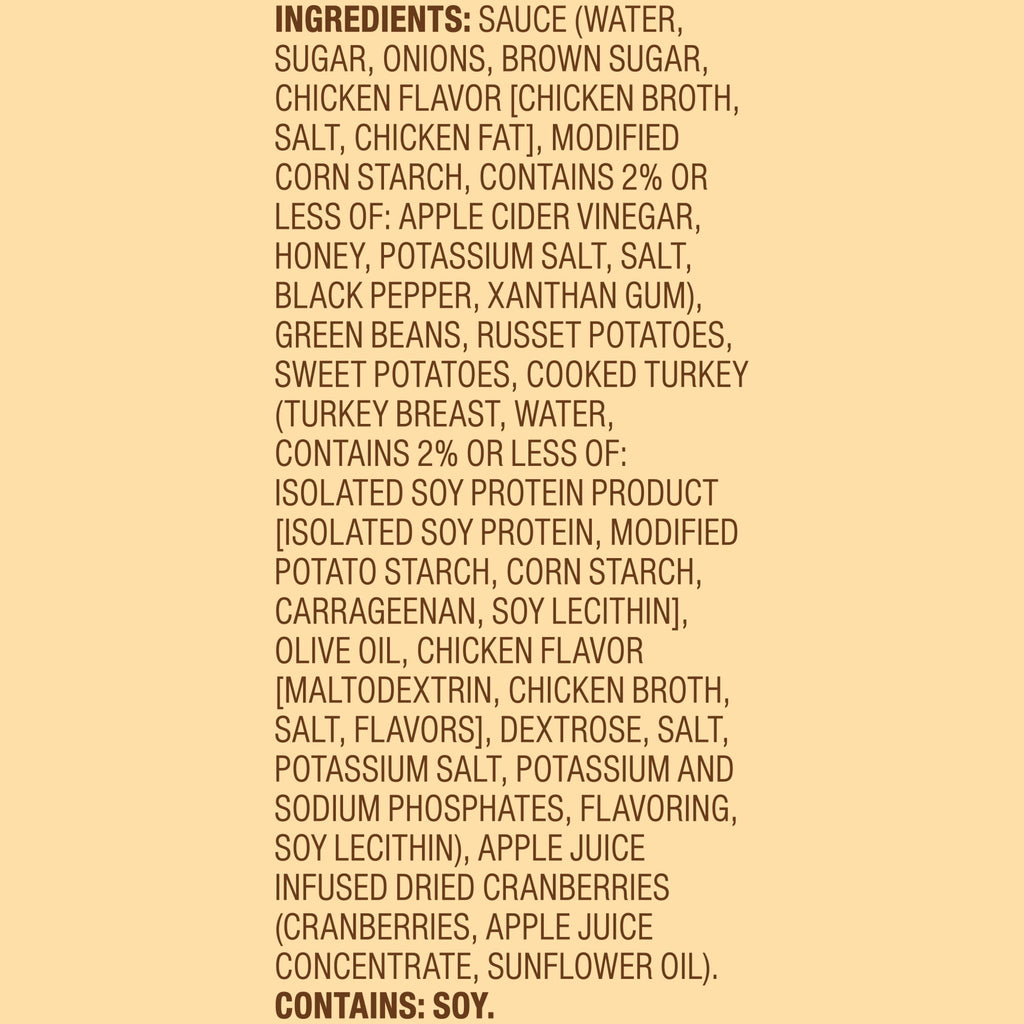 INGREDIENTS: SAUCE (WATER, SUGAR, ONIONS, BROWN SUGAR, CHICKEN FLAVOR [CHICKEN BROTH, SALT, CHICKEN FAT], MODIFIED CORN STARCH, CONTAINS 2% OR LESS OF: APPLE CIDER VINEGAR, HONEY, POTASSIUM SALT, SALT, BLACK PEPPER, XANTHAN GUM), GREEN BEANS, RUSSET POTATOES, SWEET POTATOES, COOKED TURKEY (TURKEY BREAST, WATER, CONTAINS 2% OR LESS OF: ISOLATED SOY PROTEIN PRODUCT [ISOLATED SOY PROTEIN, MODIFIED POTATO STARCH, CORN STARCH, CARRAGEENAN, SOY LECITHIN], OLIVE OIL, CHICKEN FLAVOR [MALTODEXTRIN, CHICKEN BROTH, SALT, FLAVORS], DEXTROSE, SALT, POTASSIUM SALT, POTASSIUM AND SODIUM PHOSPHATES, FLAVORING, SOY LECITHIN), APPLE JUICE INFUSED DRIED CRANBERRIES (CRANBERRIES, APPLE JUICE CONCENTRATE, SUNFLOWER OIL).

CONTAINS: SOY.